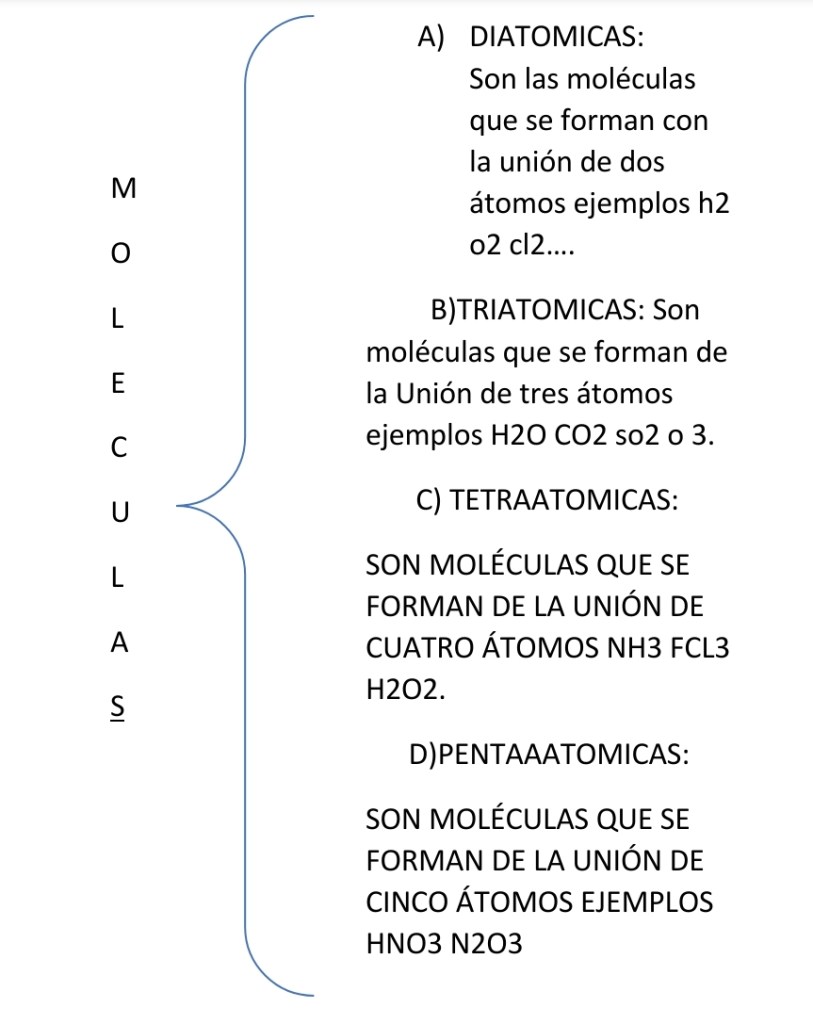 M
O
L
E
C
U
L
A
S

A) DIATOMICAS: Son las moléculas que se forman con la unión de dos átomos ejemplos h2 o2 cl2….

B)TRIATOMICAS: Son moléculas que se forman de la Unión de tres átomos ejemplos H2O CO2 so2 o 3.

C) TETRAATOMICAS:

SON MOLÉCULAS QUE SE FORMAN DE LA UNIÓN DE CUATRO ÁTOMOS NH3 FCL3 H2O2.

D)PENTAAATOMICAS:

SON MOLÉCULAS QUE SE FORMAN DE LA UNIÓN DE CINCO ÁTOMOS EJEMPLOS HNO3 N2O3